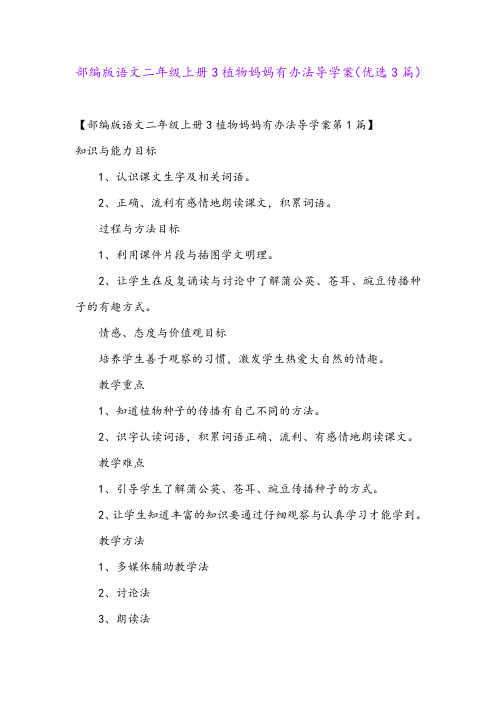 部编版语文二年级上册3植物妈妈有办法导学案(优选3篇)

【部编版语文二年级上册3植物妈妈有办法导学案第1篇】

知识与能力目标

1、认识课文生字及相关词语。

2、正确、流利有感情地朗读课文，积累词语。

过程与方法目标

1、利用课件片段与插图学文明理。

2、让学生在反复诵读与讨论中了解蒲公英、苍耳、豌豆传播种子的有趣方式。

情感、态度与价值观目标

培养学生善于观察的习惯，激发学生热爱大自然的情趣。

教学重点

1、知道植物种子的传播有自己不同的方法。

2、识字认读词语，积累词语正确、流利、有感情地朗读课文。

教学难点

1、引导学生了解蒲公英、苍耳、豌豆传播种子的方式。

2、让学生知道丰富的知识要通过仔细观察与认真学习才能学到。

教学方法

1、多媒体辅助教学法

2、讨论法

3、朗读法